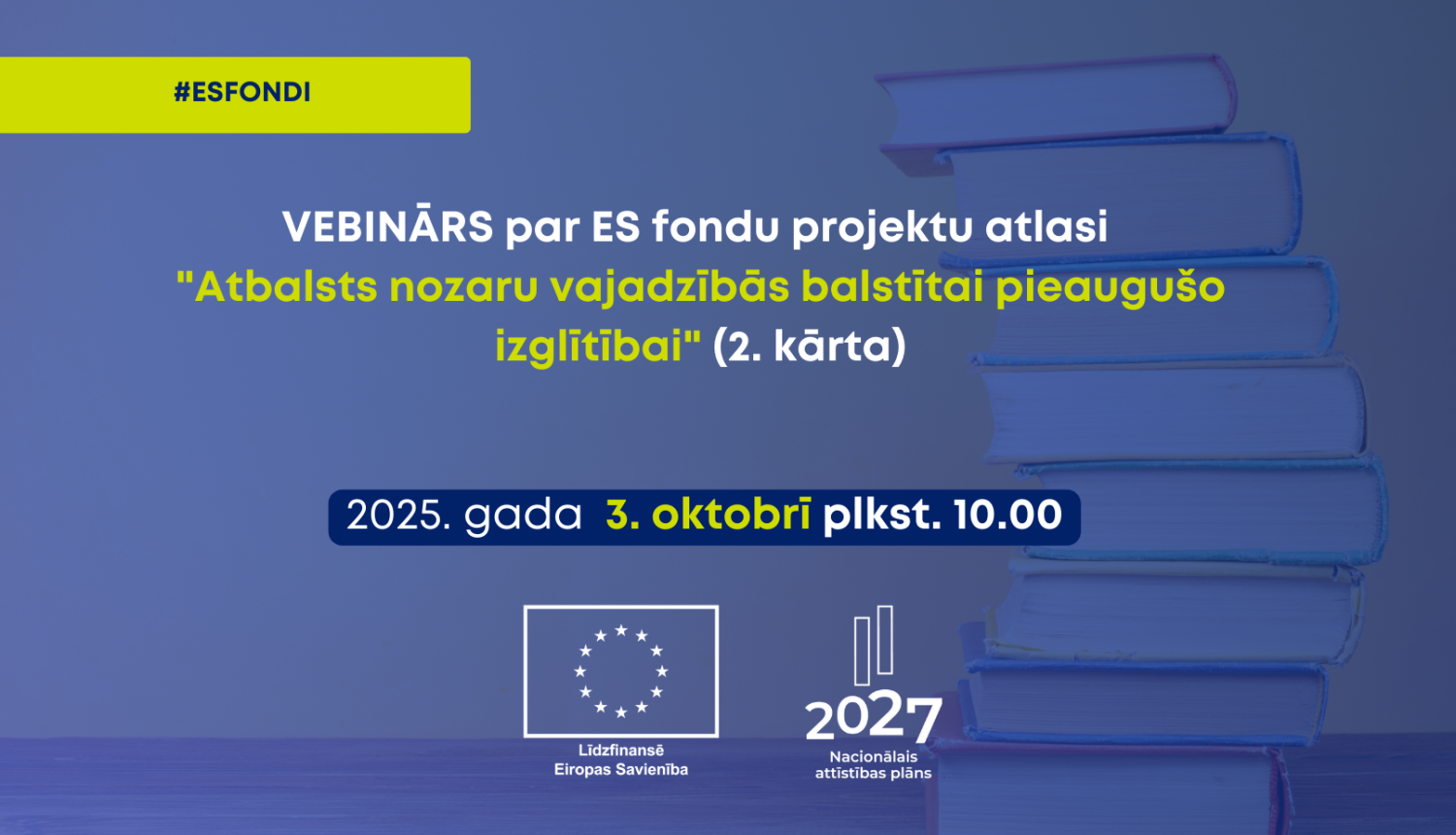 #ESFONDI

VEBINĀRS par ES fondu projektu atlasi "Atbalsts nozaru vajadzībās balstītai pieaugušo izglītībai" (2. kārta)

2025. gada 3. oktobrī plkst. 10.00

Līdzfinansē Eiropas Savienība

2027
Nacionālais attīstības plāns